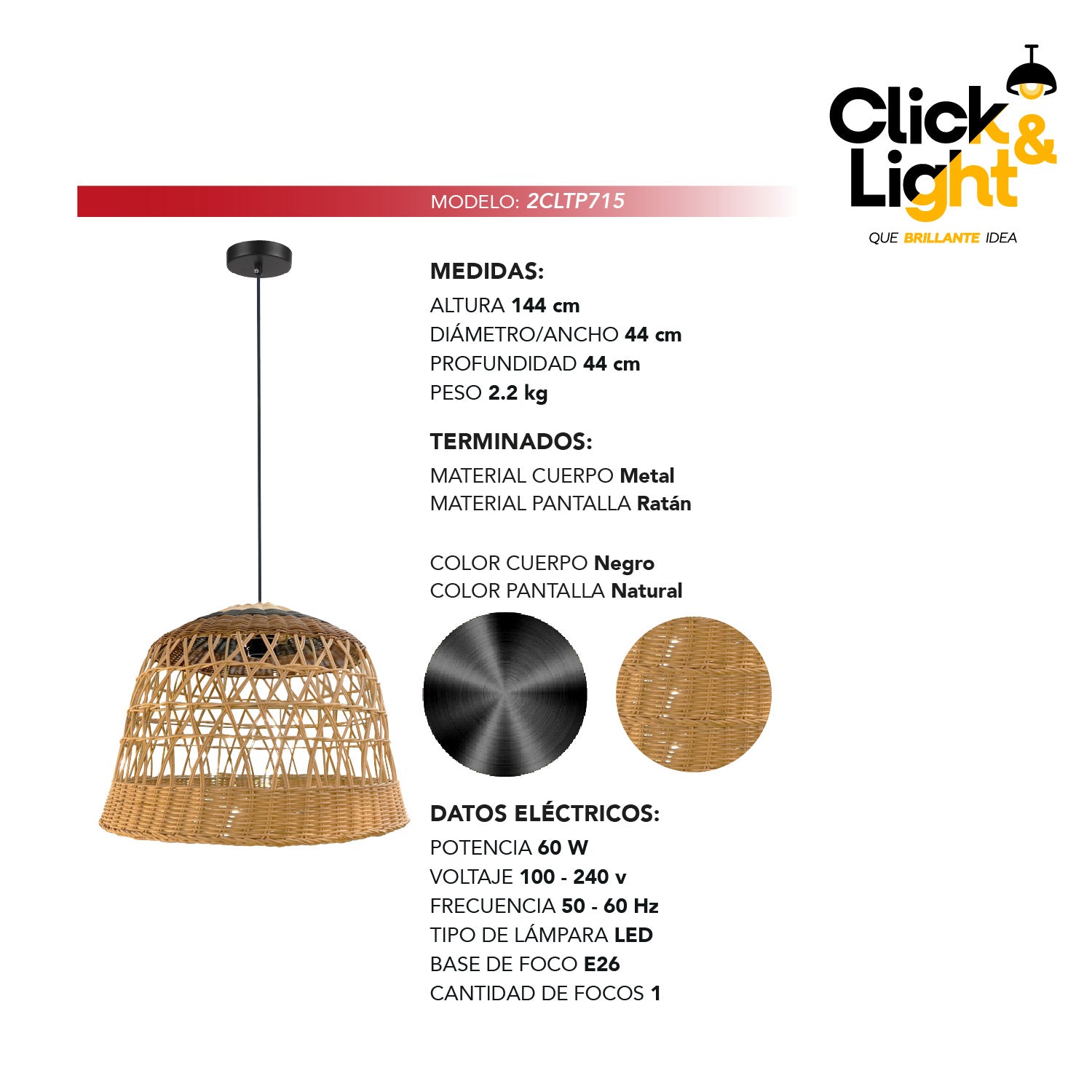 Click &
Light
QUE BRILLANTE IDEA

MODELO: 2CLTP715

MEDIDAS:
ALTURA 144 cm
DIÁMETRO/ANCHO 44 cm
PROFUNDIDAD 44 cm
PESO 2.2 kg

TERMINADOS:
MATERIAL CUERPO Metal
MATERIAL PANTALLA Ratán

COLOR CUERPO Negro
COLOR PANTALLA Natural

DATOS ELÉCTRICOS:
POTENCIA 60 W
VOLTAJE 100 - 240 v
FRECUENCIA 50 - 60 Hz
TIPO DE LÁMPARA LED
BASE DE FOCO E26
CANTIDAD DE FOCOS 1